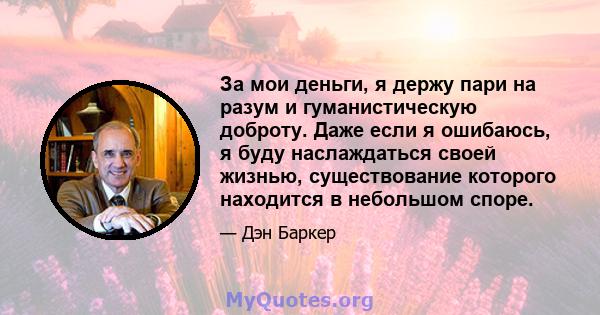 За мои деньги, я держу пари на разум и гуманистическую доброту. Даже если я ошибаюсь, я буду наслаждаться своей жизнью, существование которого находится в небольшом споре.

— Дэн Баркер

MyQuotes.org